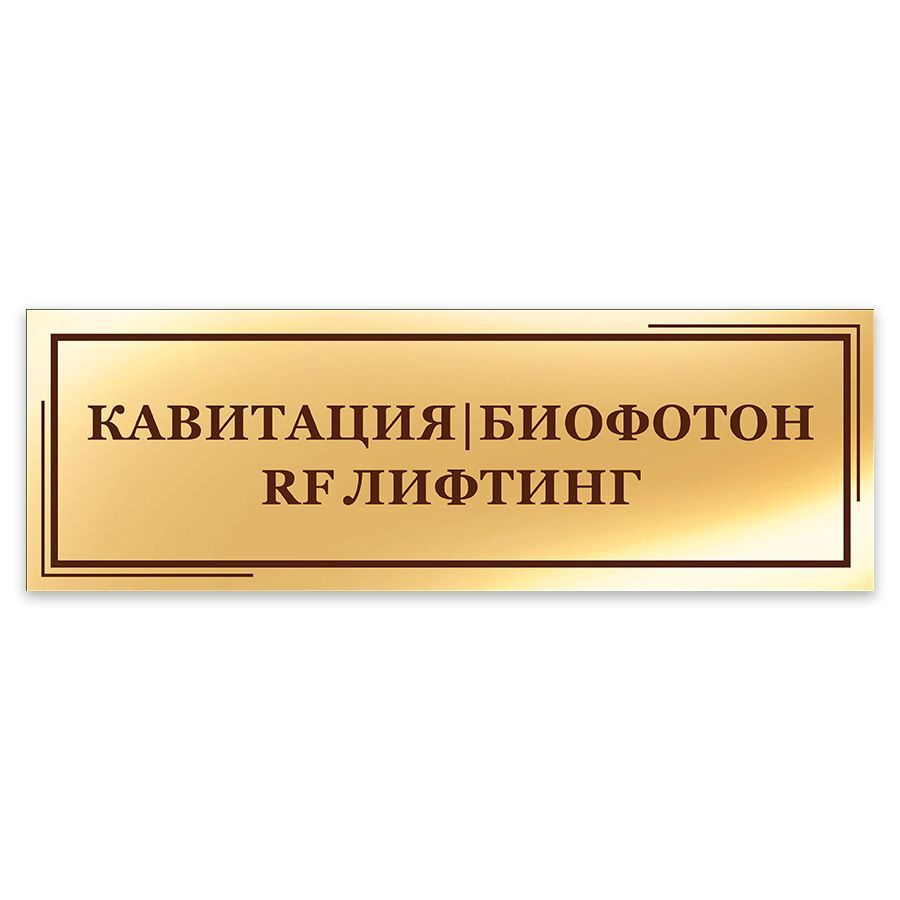 КАВИТАЦИЯ|БИОФОТОН
RF ЛИФТИНГ